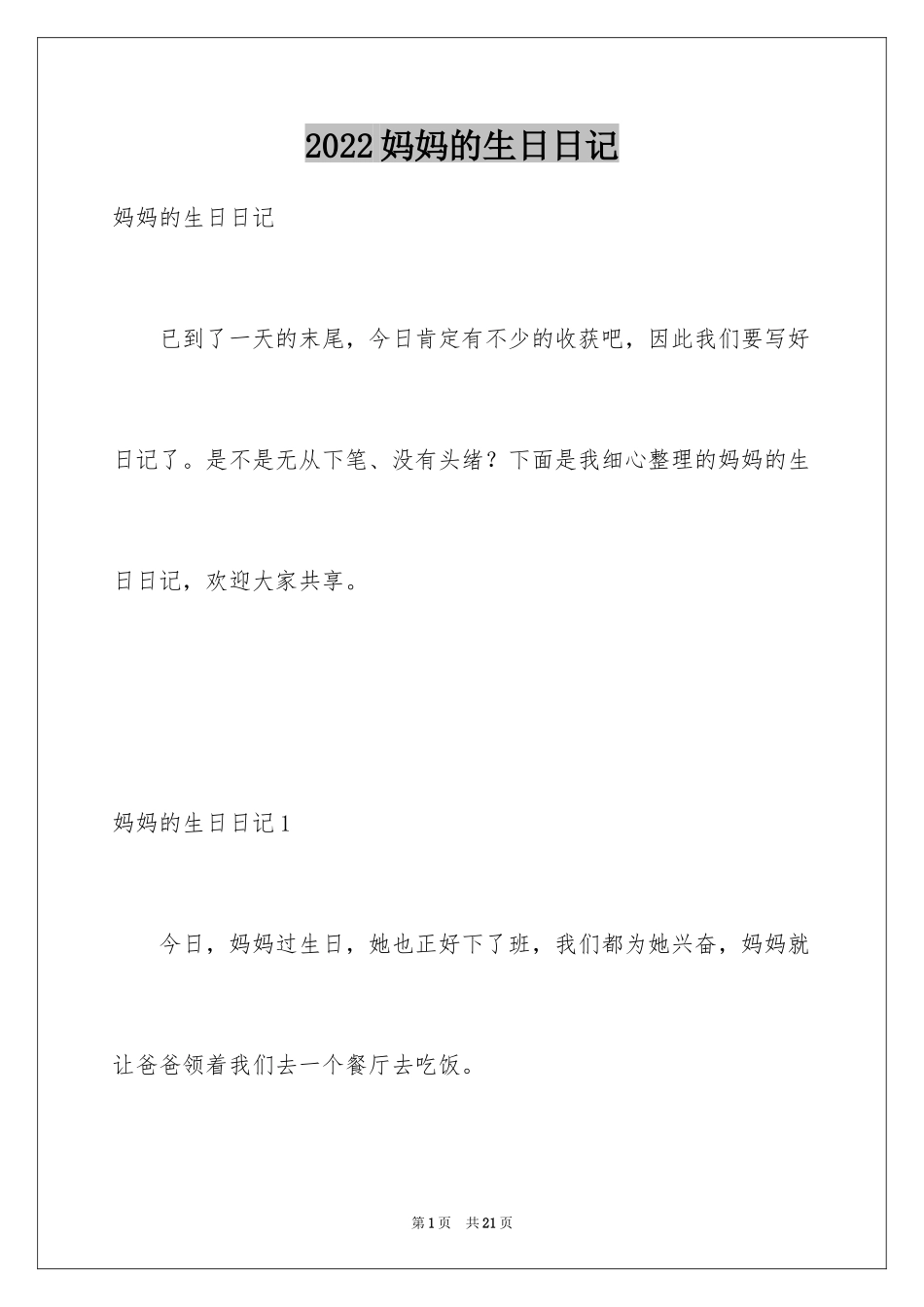 2022妈妈的生日日记

妈妈的生日日记

已到了一天的末尾，今日肯定有不少的收获吧，因此我们要写好日记了。是不是无从下笔、没有头绪？下面是我细心整理的妈妈的生日日记，欢迎大家共享。

妈妈的生日日记1

今日，妈妈过生日，她也正好下了班，我们都为她兴奋，妈妈就让爸爸领着我们去一个餐厅去吃饭。

第1页 共21页